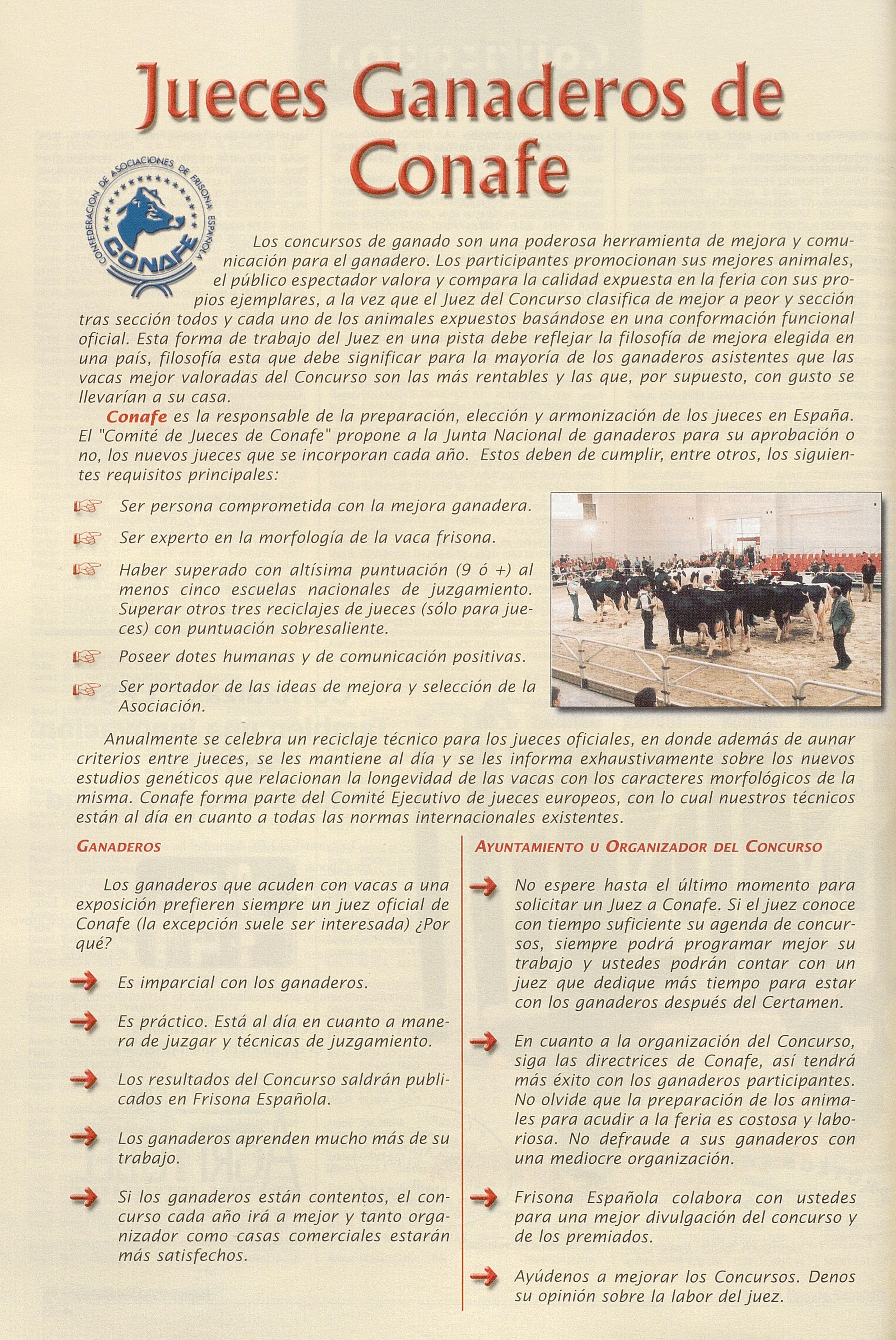 Jueces Ganaderos de Conafe

CONFEDERACION DE ASOCIACIONES DE FRISONA ESPAÑOLA
CONAFE

Los concursos de ganado son una poderosa herramienta de mejora y comunicación para el ganadero. Los participantes promocionan sus mejores animales, el público espectador valora y compara la calidad expuesta en la feria con sus propios ejemplares, a la vez que el Juez del Concurso clasifica de mejor a peor y sección tras sección todos y cada uno de los animales expuestos basándose en una conformación funcional oficial. Esta forma de trabajo del Juez en una pista debe reflejar la filosofía de mejora elegida en una país, filosofía esta que debe significar para la mayoría de los ganaderos asistentes que las vacas mejor valoradas del Concurso son las más rentables y las que, por supuesto, con gusto se llevarían a su casa.

Conafe es la responsable de la preparación, elección y armonización de los jueces en España. El "Comité de Jueces de Conafe" propone a la Junta Nacional de ganaderos para su aprobación o no, los nuevos jueces que se incorporan cada año. Estos deben de cumplir, entre otros, los siguientes requisitos principales:

Ser persona comprometida con la mejora ganadera.

Ser experto en la morfología de la vaca frisona.

Haber superado con altísima puntuación (9 ó +) al menos cinco escuelas nacionales de juzgamiento. Superar otros tres reciclajes de jueces (sólo para jueces) con puntuación sobresaliente.

Poseer dotes humanas y de comunicación positivas.

Ser portador de las ideas de mejora y selección de la Asociación.

Anualmente se celebra un reciclaje técnico para los jueces oficiales, en donde además de aunar criterios entre jueces, se les mantiene al día y se les informa exhaustivamente sobre los nuevos estudios genéticos que relacionan la longevidad de las vacas con los caracteres morfológicos de la misma. Conafe forma parte del Comité Ejecutivo de jueces europeos, con lo cual nuestros técnicos están al día en cuanto a todas las normas internacionales existentes.

GANADEROS

Los ganaderos que acuden con vacas a una exposición prefieren siempre un juez oficial de Conafe (la excepción suele ser interesada) ¿Por qué?

Es imparcial con los ganaderos.

Es práctico. Está al día en cuanto a manera de juzgar y técnicas de juzgamiento.

Los resultados del Concurso saldrán publicados en Frisona Española.

Los ganaderos aprenden mucho más de su trabajo.

Si los ganaderos están contentos, el concurso cada año irá a mejor y tanto organizador como casas comerciales estarán más satisfechos.

AYUNTAMIENTO U ORGANIZADOR DEL CONCURSO

No espere hasta el último momento para solicitar un Juez a Conafe. Si el juez conoce con tiempo suficiente su agenda de concursos, siempre podrá programar mejor su trabajo y ustedes podrán contar con un juez que dedique más tiempo para estar con los ganaderos después del Certamen.

En cuanto a la organización del Concurso, siga las directrices de Conafe, así tendrá más éxito con los ganaderos participantes. No olvide que la preparación de los animales para acudir a la feria es costosa y laboriosa. No defraude a sus ganaderos con una mediocre organización.

Frisona Española colabora con ustedes para una mejor divulgación del concurso y de los premiados.

Ayúdenos a mejorar los Concursos. Denos su opinión sobre la labor del juez.